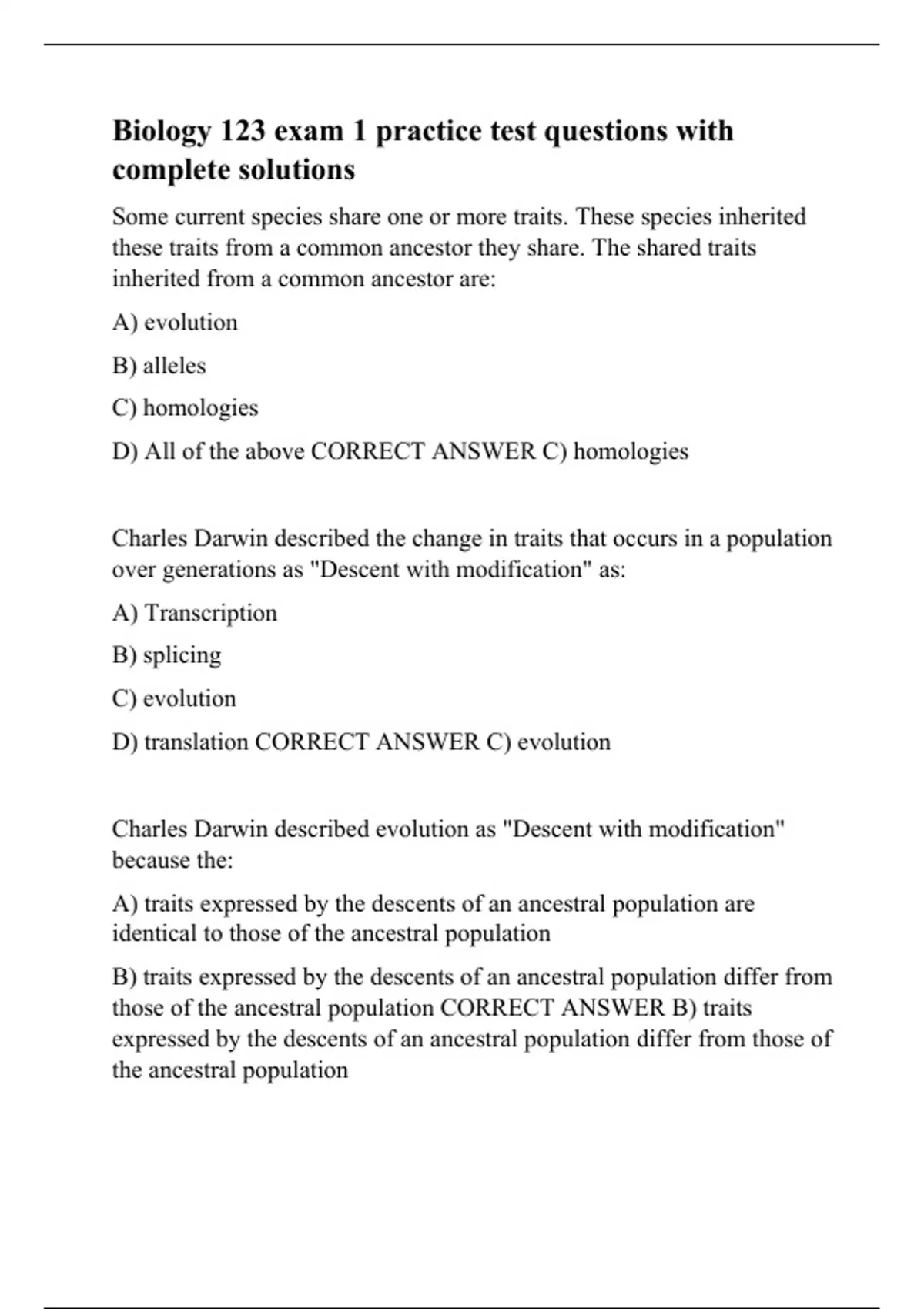 Biology 123 exam 1 practice test questions with complete solutions

Some current species share one or more traits. These species inherited these traits from a common ancestor they share. The shared traits inherited from a common ancestor are:

A) evolution

B) alleles

C) homologies

D) All of the above CORRECT ANSWER C) homologies

Charles Darwin described the change in traits that occurs in a population over generations as "Descent with modification" as:

A) Transcription

B) splicing

C) evolution

D) translation CORRECT ANSWER C) evolution

Charles Darwin described evolution as "Descent with modification" because the:

A) traits expressed by the descents of an ancestral population are identical to those of the ancestral population

B) traits expressed by the descents of an ancestral population differ from those of the ancestral population CORRECT ANSWER B) traits expressed by the descents of an ancestral population differ from those of the ancestral population